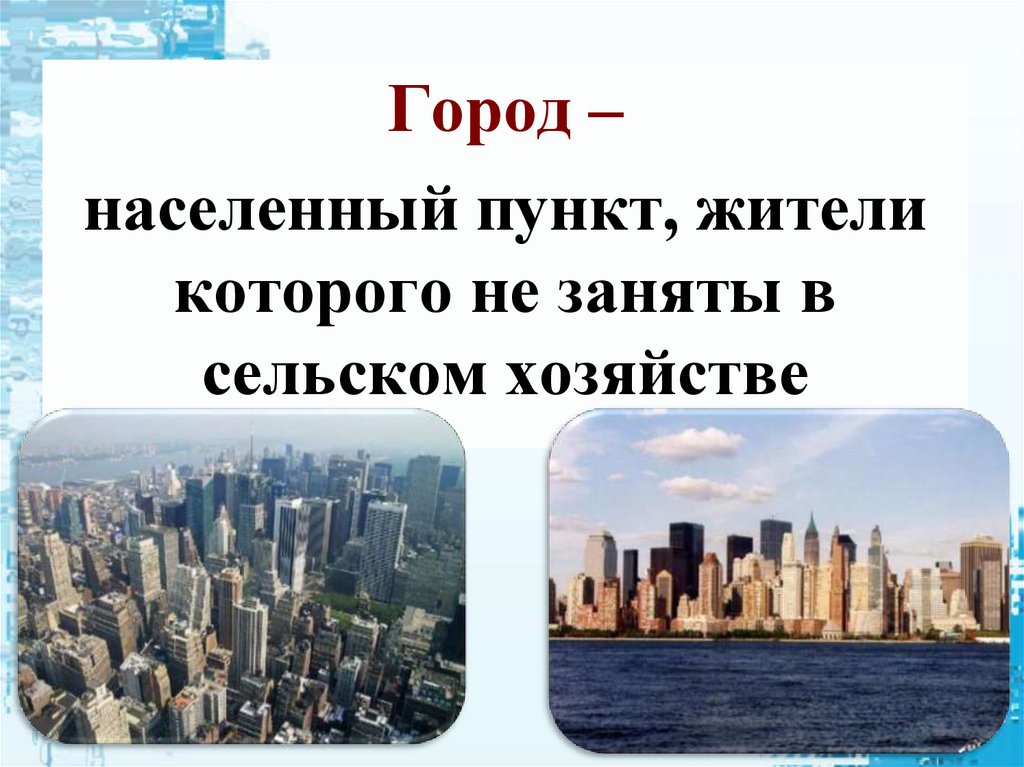 Город –

населенный пункт, жители которого не заняты в сельском хозяйстве